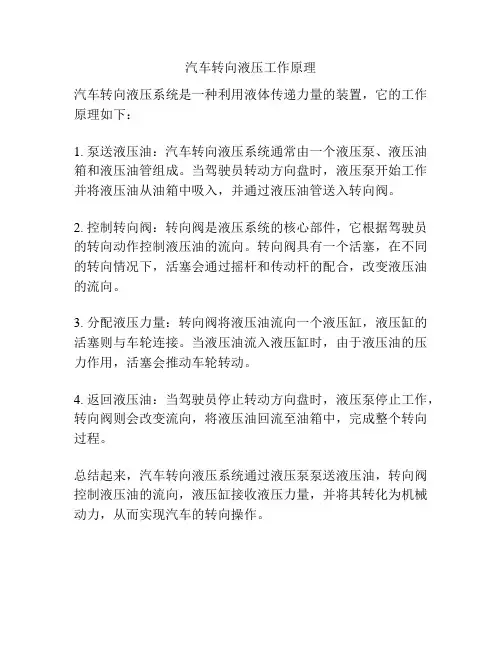 汽车转向液压工作原理

汽车转向液压系统是一种利用液体传递力量的装置，它的工作原理如下：

1. 泵送液压油：汽车转向液压系统通常由一个液压泵、液压油箱和液压油管组成。当驾驶员转动方向盘时，液压泵开始工作并将液压油从油箱中吸入，并通过液压油管送入转向阀。

2. 控制转向阀：转向阀是液压系统的核心部件，它根据驾驶员的转向动作控制液压油的流向。转向阀具有一个活塞，在不同的转向情况下，活塞会通过摇杆和传动杆的配合，改变液压油的流向。

3. 分配液压力量：转向阀将液压油流向一个液压缸，液压缸的活塞则与车轮连接。当液压油流入液压缸时，由于液压油的压力作用，活塞会推动车轮转动。

4. 返回液压油：当驾驶员停止转动方向盘时，液压泵停止工作，转向阀则会改变流向，将液压油回流至油箱中，完成整个转向过程。

总结起来，汽车转向液压系统通过液压泵泵送液压油，转向阀控制液压油的流向，液压缸接收液压力量，并将其转化为机械动力，从而实现汽车的转向操作。